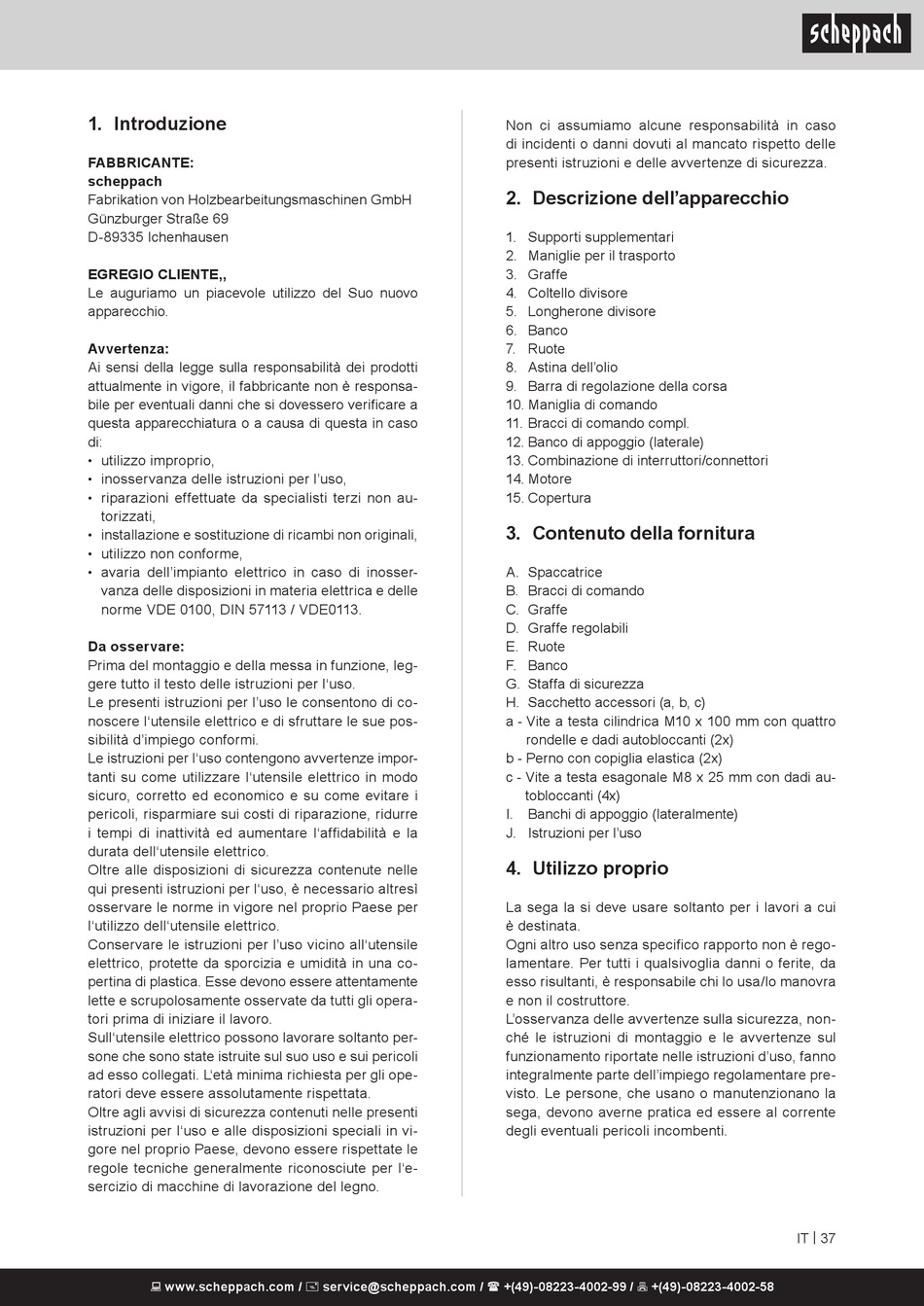 scheppach

1. Introduzione

FABBRICANTE:
scheppach
Fabrikation von Holzbearbeitungsmaschinen GmbH
Günzburger Straße 69
D-89335 Ichenhausen

EGREGIO CLIENTE,,
Le auguriamo un piacevole utilizzo del Suo nuovo apparecchio.

Avvertenza:
Ai sensi della legge sulla responsabilità dei prodotti attualmente in vigore, il fabbricante non è responsabile per eventuali danni che si dovessero verificare a questa apparecchiatura o a causa di questa in caso di:
• utilizzo improprio,
• inosservanza delle istruzioni per l'uso,
• riparazioni effettuate da specialisti terzi non autorizzati,
• installazione e sostituzione di ricambi non originali,
• utilizzo non conforme,
• avaria dell'impianto elettrico in caso di inosservanza delle disposizioni in materia elettrica e delle norme VDE 0100, DIN 57113 / VDE0113.

Da osservare:
Prima del montaggio e della messa in funzione, leggere tutto il testo delle istruzioni per l'uso.
Le presenti istruzioni per l'uso le consentono di conoscere l'utensile elettrico e di sfruttare le sue possibilità d'impiego conformi.
Le istruzioni per l'uso contengono avvertenze importanti su come utilizzare l'utensile elettrico in modo sicuro, corretto ed economico e su come evitare i pericoli, risparmiare sui costi di riparazione, ridurre i tempi di inattività ed aumentare l'affidabilità e la durata dell'utensile elettrico.
Oltre alle disposizioni di sicurezza contenute nelle qui presenti istruzioni per l'uso, è necessario altresì osservare le norme in vigore nel proprio Paese per l'utilizzo dell'utensile elettrico.
Conservare le istruzioni per l'uso vicino all'utensile elettrico, protette da sporcizia e umidità in una copertina di plastica. Esse devono essere attentamente lette e scrupolosamente osservate da tutti gli operatori prima di iniziare il lavoro.
Sull'utensile elettrico possono lavorare soltanto persone che sono state istruite sul suo uso e sui pericoli ad esso collegati. L'età minima richiesta per gli operatori deve essere assolutamente rispettata.
Oltre agli avvisi di sicurezza contenuti nelle presenti istruzioni per l'uso e alle disposizioni speciali in vigore nel proprio Paese, devono essere rispettate le regole tecniche generalmente riconosciute per l'esercizio di macchine di lavorazione del legno.

Non ci assumiamo alcune responsabilità in caso di incidenti o danni dovuti al mancato rispetto delle presenti istruzioni e delle avvertenze di sicurezza.

2. Descrizione dell'apparecchio

1. Supporti supplementari
2. Maniglie per il trasporto
3. Graffe
4. Coltello divisore
5. Longherone divisore
6. Banco
7. Ruote
8. Astina dell'olio
9. Barra di regolazione della corsa
10. Maniglia di comando
11. Bracci di comando compl.
12. Banco di appoggio (laterale)
13. Combinazione di interruttori/connettori
14. Motore
15. Copertura

3. Contenuto della fornitura

A. Spaccatrice
B. Bracci di comando
C. Graffe
D. Graffe regolabili
E. Ruote
F. Banco
G. Staffa di sicurezza
H. Sacchetto accessori (a, b, c)
a - Vite a testa cilindrica M10 x 100 mm con quattro rondelle e dadi autobloccanti (2x)
b - Perno con copiglia elastica (2x)
c - Vite a testa esagonale M8 x 25 mm con dadi autobloccanti (4x)
I. Banchi di appoggio (lateralmente)
J. Istruzioni per l'uso

4. Utilizzo proprio

La sega la si deve usare soltanto per i lavori a cui è destinata.
Ogni altro uso senza specifico rapporto non è regolamentare. Per tutti i qualsivoglia danni o ferite, da esso risultanti, è responsabile chi lo usa/lo manovra e non il costruttore.
L'osservanza delle avvertenze sulla sicurezza, nonché le istruzioni di montaggio e le avvertenze sul funzionamento riportate nelle istruzioni d'uso, fanno integralmente parte dell'impiego regolamentare previsto. Le persone, che usano o manutenzionano la sega, devono averne pratica ed essere al corrente degli eventuali pericoli incombenti.

IT | 37

www.scheppach.com / service@scheppach.com / +(49)-08223-4002-99 / +(49)-08223-4002-58